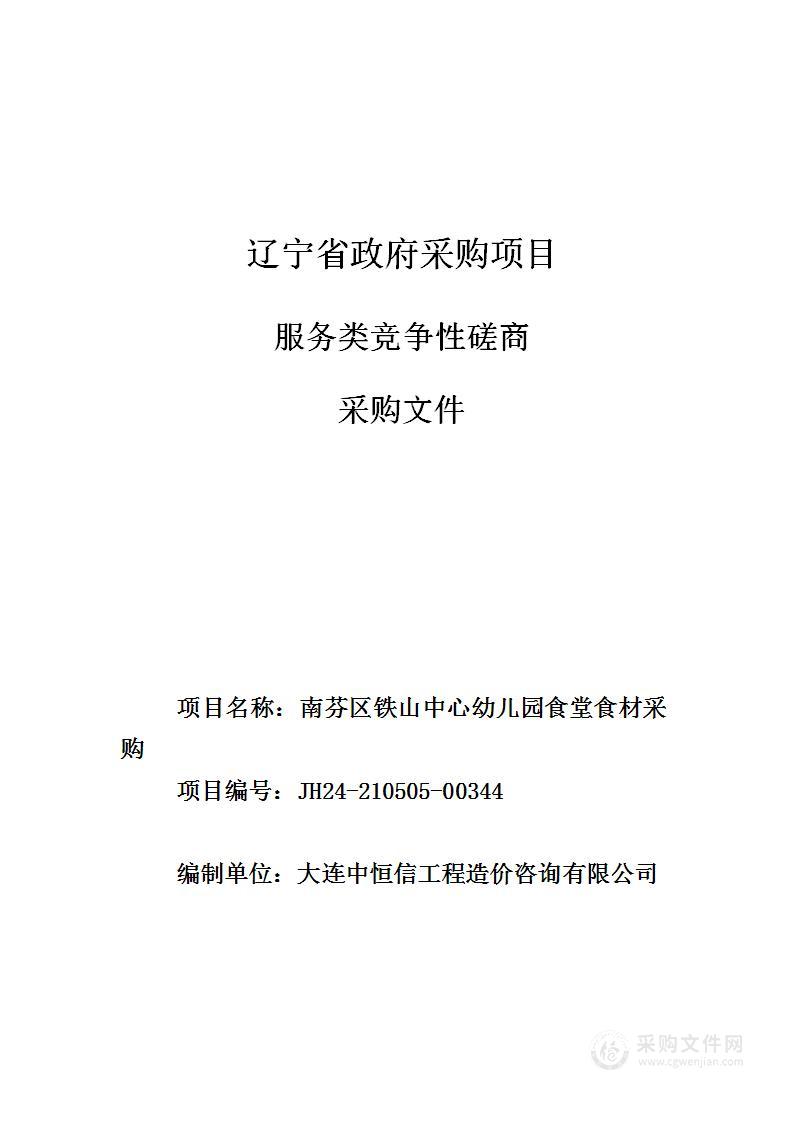 辽宁省政府采购项目

服务类竞争性磋商

采购文件

项目名称：南芬区铁山中心幼儿园食堂食材采购

项目编号：JH24-210505-00344

编制单位：大连中恒信工程造价咨询有限公司

采购文件网
www.cgwenjian.com